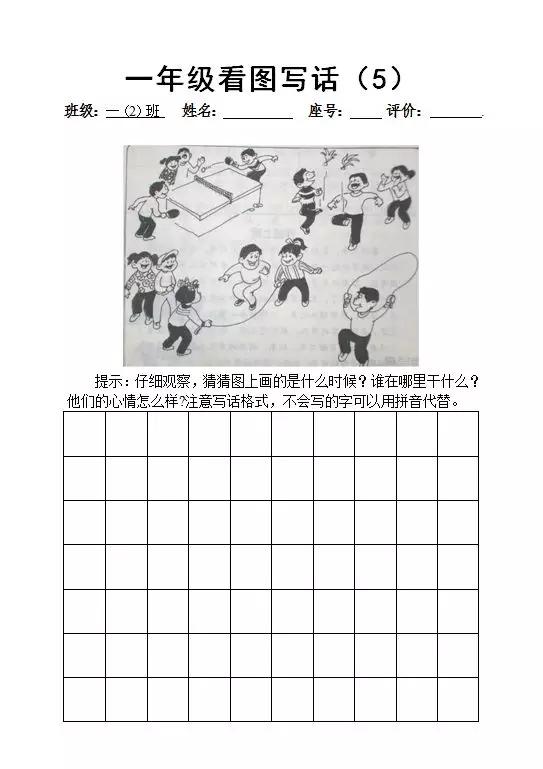 一年级看图写话（5）

班级：一(2)班 姓名：____ 座号：____ 评价：____

提示：仔细观察，猜猜图上画的是什么时候？谁在哪里干什么？他们的心情怎么样?注意写话格式，不会写的字可以用拼音代替。